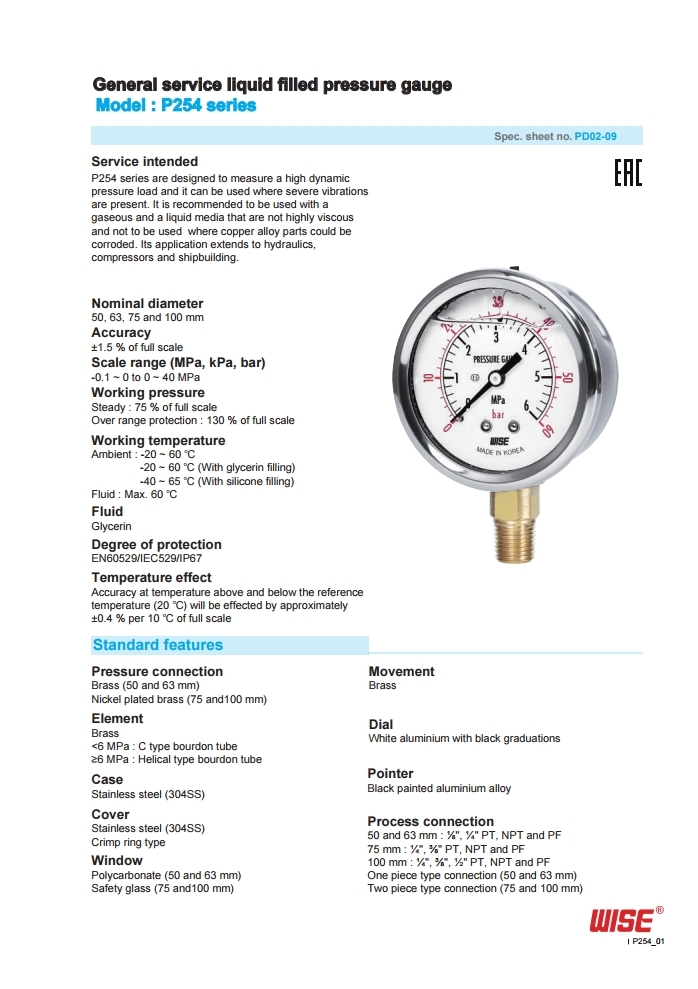 General service liquid filled pressure gauge
Model : P254 series

Spec. sheet no. PD02-09

EAC

Service intended
P254 series are designed to measure a high dynamic pressure load and it can be used where severe vibrations are present. It is recommended to be used with a gaseous and a liquid media that are not highly viscous and not to be used where copper alloy parts could be corroded. Its application extends to hydraulics, compressors and shipbuilding.

Nominal diameter
50, 63, 75 and 100 mm
Accuracy
±1.5 % of full scale
Scale range (MPa, kPa, bar)
-0.1 ~ 0 to 0 ~ 40 MPa
Working pressure
Steady : 75 % of full scale
Over range protection : 130 % of full scale
Working temperature
Ambient : -20 ~ 60 ℃
-20 ~ 60 ℃ (With glycerin filling)
-40 ~ 65 ℃ (With silicone filling)
Fluid : Max. 60 ℃
Fluid
Glycerin
Degree of protection
EN60529/IEC529/IP67
Temperature effect
Accuracy at temperature above and below the reference temperature (20 ℃) will be effected by approximately ±0.4 % per 10 ℃ of full scale

0 1 2 3 4 5 6
0 10 20 30 40 50 60
PRESSURE GAUGE
MPa
bar
WISE
MADE IN KOREA

Standard features

Pressure connection
Brass (50 and 63 mm)
Nickel plated brass (75 and100 mm)
Element
Brass
<6 MPa : C type bourdon tube
≥6 MPa : Helical type bourdon tube
Case
Stainless steel (304SS)
Cover
Stainless steel (304SS)
Crimp ring type
Window
Polycarbonate (50 and 63 mm)
Safety glass (75 and100 mm)

Movement
Brass
Dial
White aluminium with black graduations
Pointer
Black painted aluminium alloy
Process connection
50 and 63 mm : ⅛", ¼" PT, NPT and PF
75 mm : ¼", ⅜" PT, NPT and PF
100 mm : ¼", ⅜", ½" PT, NPT and PF
One piece type connection (50 and 63 mm)
Two piece type connection (75 and 100 mm)

WISE®
P254_01